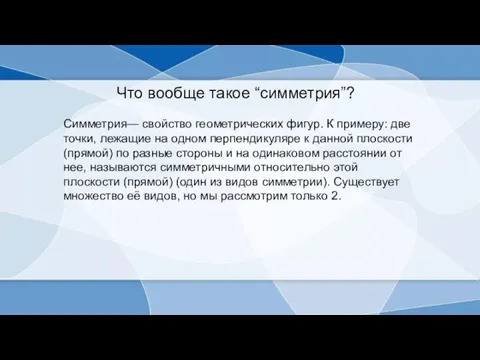 Что вообще такое “симметрия”?

Симметрия— свойство геометрических фигур. К примеру: две точки, лежащие на одном перпендикуляре к данной плоскости (прямой) по разные стороны и на одинаковом расстоянии от нее, называются симметричными относительно этой плоскости (прямой) (один из видов симметрии). Существует множество её видов, но мы рассмотрим только 2.